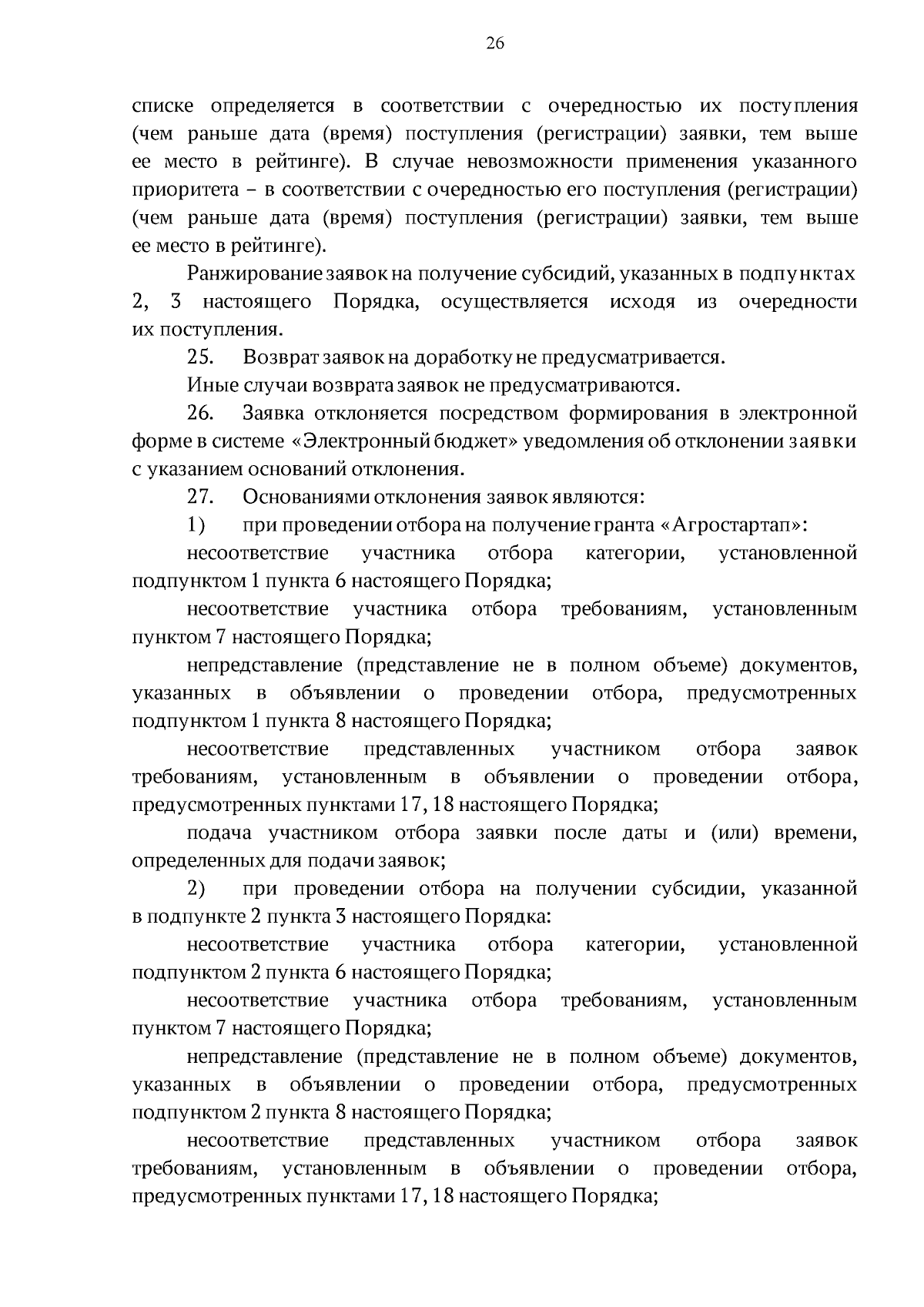 26

списке определяется в соответствии с очередностью их поступления (чем раньше дата (время) поступления (регистрации) заявки, тем выше ее место в рейтинге). В случае невозможности применения указанного приоритета – в соответствии с очередностью его поступления (регистрации) (чем раньше дата (время) поступления (регистрации) заявки, тем выше ее место в рейтинге).

Ранжирование заявок на получение субсидий, указанных в подпунктах 2, 3 настоящего Порядка, осуществляется исходя из очередности их поступления.

25. Возврат заявок на доработку не предусматривается.

Иные случаи возврата заявок не предусматриваются.

26. Заявка отклоняется посредством формирования в электронной форме в системе «Электронный бюджет» уведомления об отклонении заявки с указанием оснований отклонения.

27. Основаниями отклонения заявок являются:

1) при проведении отбора на получение гранта «Агростартап»:

несоответствие участника отбора категории, установленной подпунктом 1 пункта 6 настоящего Порядка;

несоответствие участника отбора требованиям, установленным пунктом 7 настоящего Порядка;

непредставление (представление не в полном объеме) документов, указанных в объявлении о проведении отбора, предусмотренных подпунктом 1 пункта 8 настоящего Порядка;

несоответствие представленных участником отбора заявок требованиям, установленным в объявлении о проведении отбора, предусмотренных пунктами 17, 18 настоящего Порядка;

подача участником отбора заявки после даты и (или) времени, определенных для подачи заявок;

2) при проведении отбора на получении субсидии, указанной в подпункте 2 пункта 3 настоящего Порядка:

несоответствие участника отбора категории, установленной подпунктом 2 пункта 6 настоящего Порядка;

несоответствие участника отбора требованиям, установленным пунктом 7 настоящего Порядка;

непредставление (представление не в полном объеме) документов, указанных в объявлении о проведении отбора, предусмотренных подпунктом 2 пункта 8 настоящего Порядка;

несоответствие представленных участником отбора заявок требованиям, установленным в объявлении о проведении отбора, предусмотренных пунктами 17, 18 настоящего Порядка;